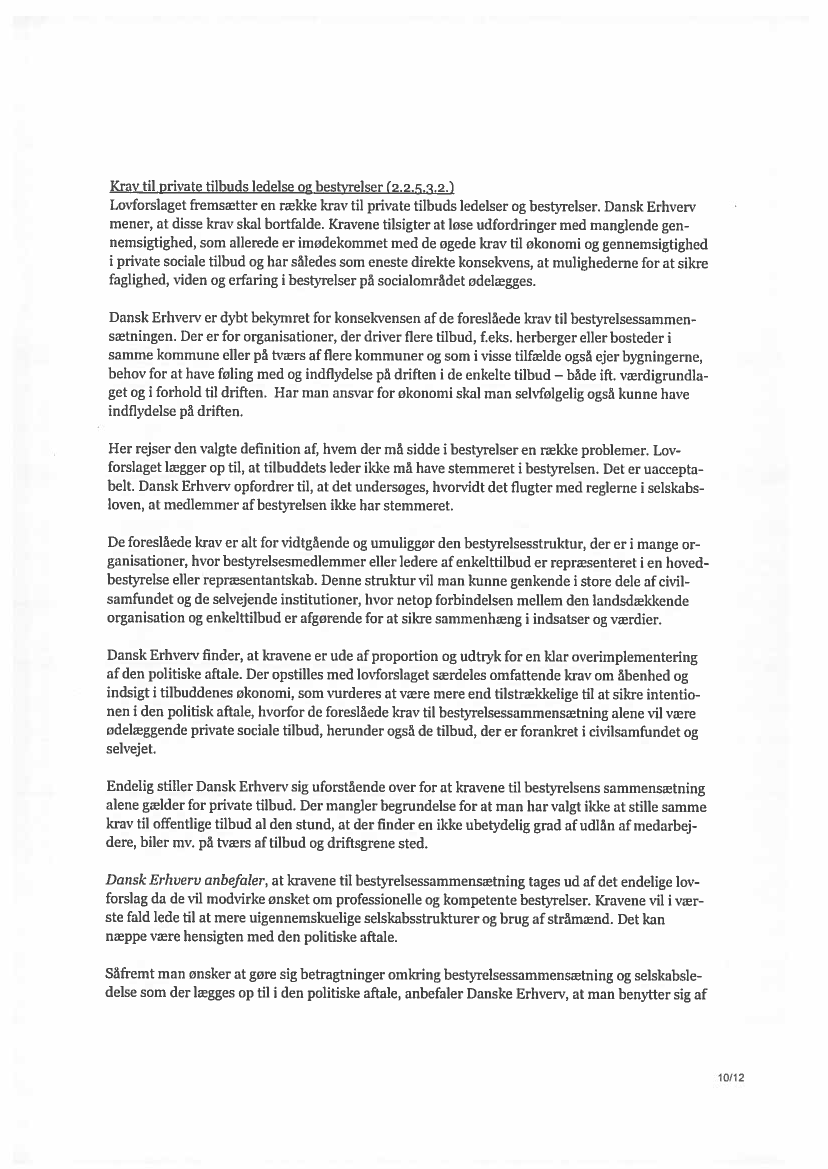 Krav til private tilbuds ledelse og bestyrelser (2.2.5.3.2.)
Lovforslaget fremsætter en række krav til private tilbuds ledelser og bestyrelser. Dansk Erhverv mener, at disse krav skal bortfalde. Kravene tilsigter at løse udfordringer med manglende gennemsigtighed, som allerede er imødekommet med de øgede krav til økonomi og gennemsigtighed i private sociale tilbud og har således som eneste direkte konsekvens, at mulighederne for at sikre faglighed, viden og erfaring i bestyrelser på socialområdet ødelægges.

Dansk Erhverv er dybt bekymret for konsekvensen af de foreslåede krav til bestyrelsessammensætningen. Der er for organisationer, der driver flere tilbud, f.eks. herberger eller bosteder i samme kommune eller på tværs af flere kommuner og som i visse tilfælde også ejer bygningerne, behov for at have føling med og indflydelse på driften i de enkelte tilbud – både ift. værdigrundlaget og i forhold til driften. Har man ansvar for økonomi skal man selvfølgelig også kunne have indflydelse på driften.

Her rejser den valgte definition af, hvem der må sidde i bestyrelser en række problemer. Lovforslaget lægger op til, at tilbuddets leder ikke må have stemmeret i bestyrelsen. Det er uacceptabelt. Dansk Erhverv opfordrer til, at det undersøges, hvorvidt det flugter med reglerne i selskabsloven, at medlemmer af bestyrelsen ikke har stemmeret.

De foreslåede krav er alt for vidtgående og umuliggør den bestyrelsesstruktur, der er i mange organisationer, hvor bestyrelsesmedlemmer eller ledere af enkelttilbud er repræsenteret i en hovedbestyrelse eller repræsentantskab. Denne struktur vil man kunne genkende i store dele af civilsamfundet og de selvejende institutioner, hvor netop forbindelsen mellem den landsdækkende organisation og enkelttilbud er afgørende for at sikre sammenhæng i indsatser og værdier.

Dansk Erhverv finder, at kravene er ude af proportion og udtryk for en klar overimplementering af den politiske aftale. Der opstilles med lovforslaget særdeles omfattende krav om åbenhed og indsigt i tilbuddenes økonomi, som vurderes at være mere end tilstrækkelige til at sikre intentionen i den politisk aftale, hvorfor de foreslåede krav til bestyrelsessammensætning alene vil være ødelæggende private sociale tilbud, herunder også de tilbud, der er forankret i civilsamfundet og selvejet.

Endelig stiller Dansk Erhverv sig uforstående over for at kravene til bestyrelsens sammensætning alene gælder for private tilbud. Der mangler begrundelse for at man har valgt ikke at stille samme krav til offentlige tilbud al den stund, at der finder en ikke ubetydelig grad af udlån af medarbejdere, biler mv. på tværs af tilbud og driftsgrene sted.

Dansk Erhverv anbefaler, at kravene til bestyrelsessammensætning tages ud af det endelige lovforslag da de vil modvirke ønsket om professionelle og kompetente bestyrelser. Kravene vil i værste fald lede til at mere uigennemskuelige selskabsstrukturer og brug af stråmænd. Det kan næppe være hensigten med den politiske aftale.

Såfremt man ønsker at gøre sig betragtninger omkring bestyrelsessammensætning og selskabsledelse som der lægges op til i den politiske aftale, anbefaler Danske Erhverv, at man benytter sig af

10/12